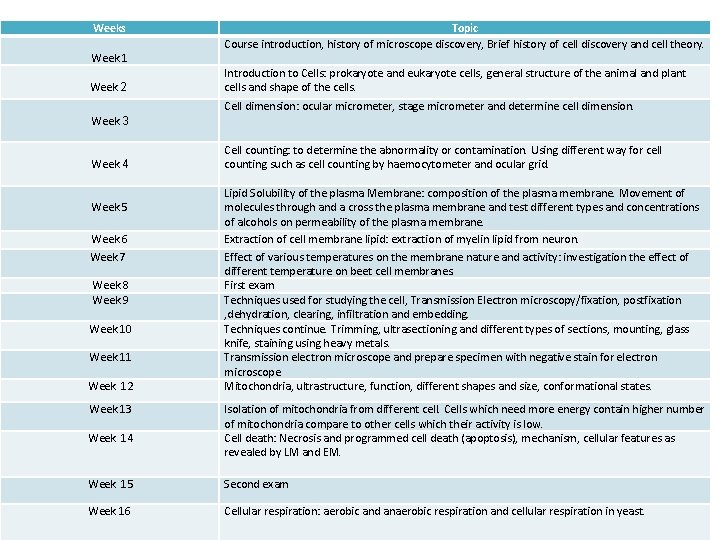 | Weeks | Topic |
|---|---|
| Week1 | Course introduction, history of microscope discovery, Brief history of cell discovery and cell theory. |
| Week 2 | Introduction to Cells: prokaryote and eukaryote cells, general structure of the animal and plant cells and shape of the cells. |
| Week 3 | Cell dimension: ocular micrometer, stage micrometer and determine cell dimension. |
| Week 4 | Cell counting: to determine the abnormality or contamination. Using different way for cell counting such as cell counting by haemocytometer and ocular grid. |
| Week5 | Lipid Solubility of the plasma Membrane: composition of the plasma membrane. Movement of molecules through and a cross the plasma membrane and test different types and concentrations of alcohols on permeability of the plasma membrane. |
| Week6 | Extraction of cell membrane lipid: extraction of myelin lipid from neuron. |
| Week7 | Effect of various temperatures on the membrane nature and activity: investigation the effect of different temperature on beet cell membranes |
| Week8 | First exam |
| Week9 | Techniques used for studying the cell, Transmission Electron microscopy/fixation, postfixation ,dehydration, clearing, infiltration and embedding. |
| Week10 | Techniques continue. Trimming, ultrasectioning and different types of sections, mounting, glass knife, staining using heavy metals. |
| Week11 | Transmission electron microscope and prepare specimen with negative stain for electron microscope |
| Week 12 | Mitochondria, ultrastructure, function, different shapes and size, conformational states. |
| Week13 | Isolation of mitochondria from different cell. Cells which need more energy contain higher number of mitochondria compare to other cells which their activity is low. |
| Week 14 | Cell death: Necrosis and programmed cell death (apoptosis), mechanism, cellular features as revealed by LM and EM. |
| Week 15 | Second exam |
| Week 16 | Cellular respiration: aerobic and anaerobic respiration and cellular respiration in yeast. |